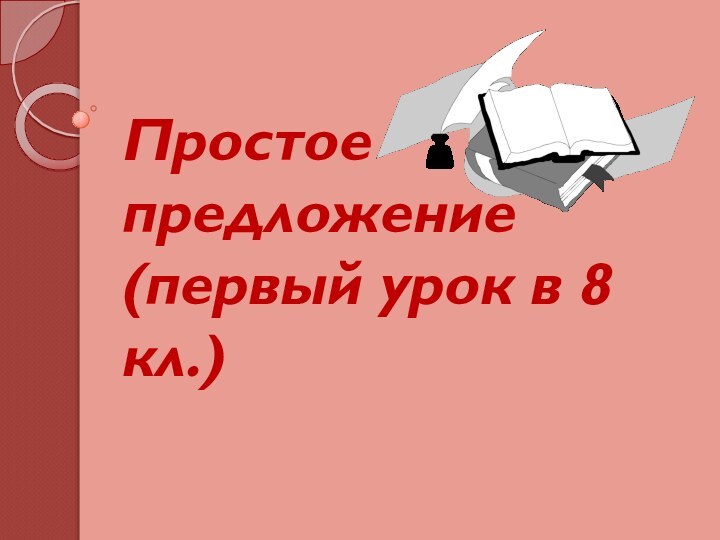 Простое предложение (первый урок в 8 кл.)